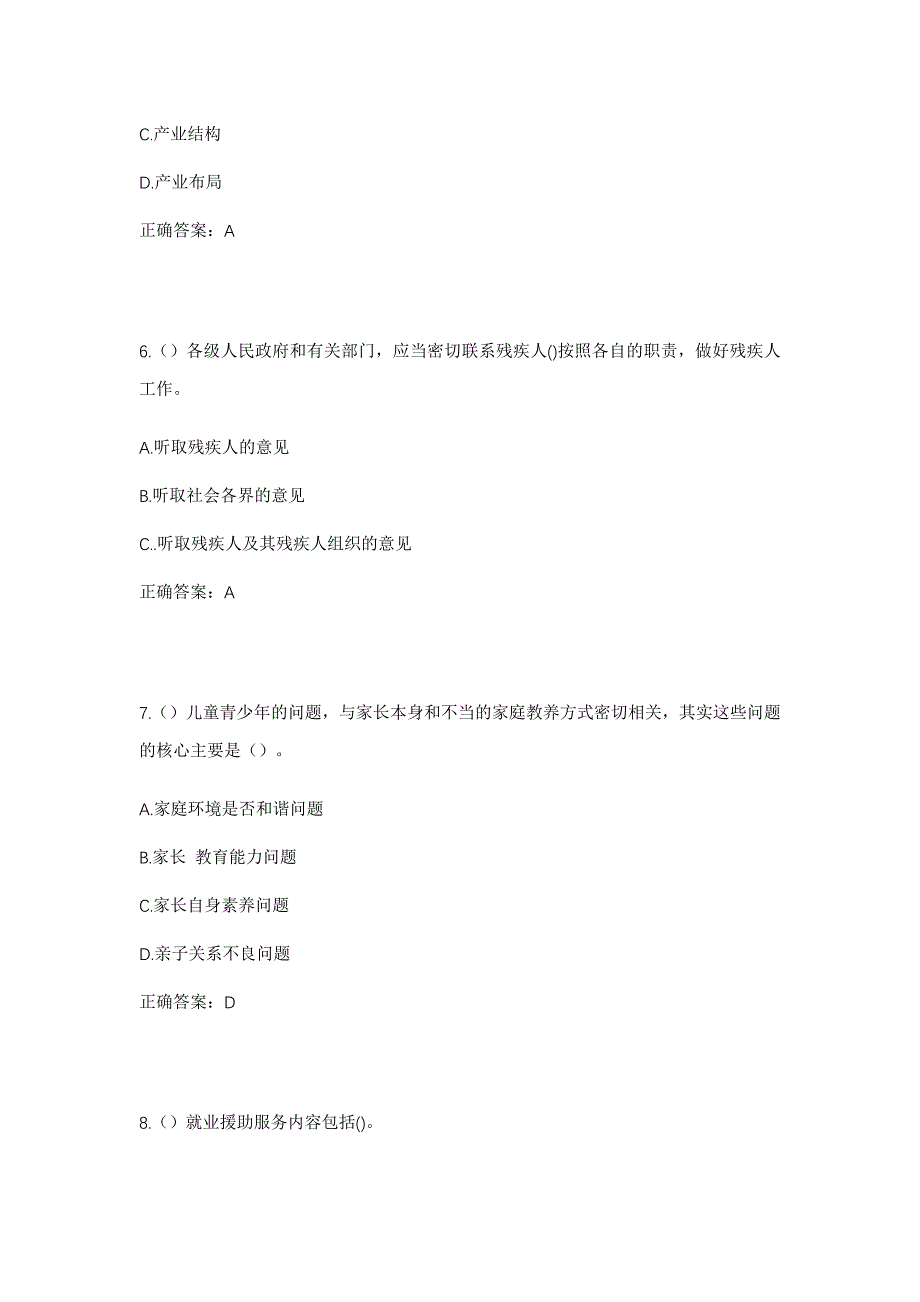 C.产业结构

D.产业布局

正确答案：A

6.（）各级人民政府和有关部门，应当密切联系残疾人()按照各自的职责，做好残疾人工作。

A.听取残疾人的意见

B.听取社会各界的意见

C..听取残疾人及其残疾人组织的意见

正确答案：A

7.（）儿童青少年的问题，与家长本身和不当的家庭教养方式密切相关，其实这些问题的核心主要是（）。

A.家庭环境是否和谐问题

B.家长 教育能力问题

C.家长自身素养问题

D.亲子关系不良问题

正确答案：D

8.（）就业援助服务内容包括()。